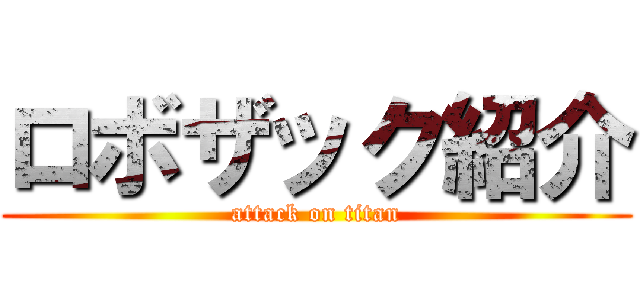 ロボザック紹介
attack on titan